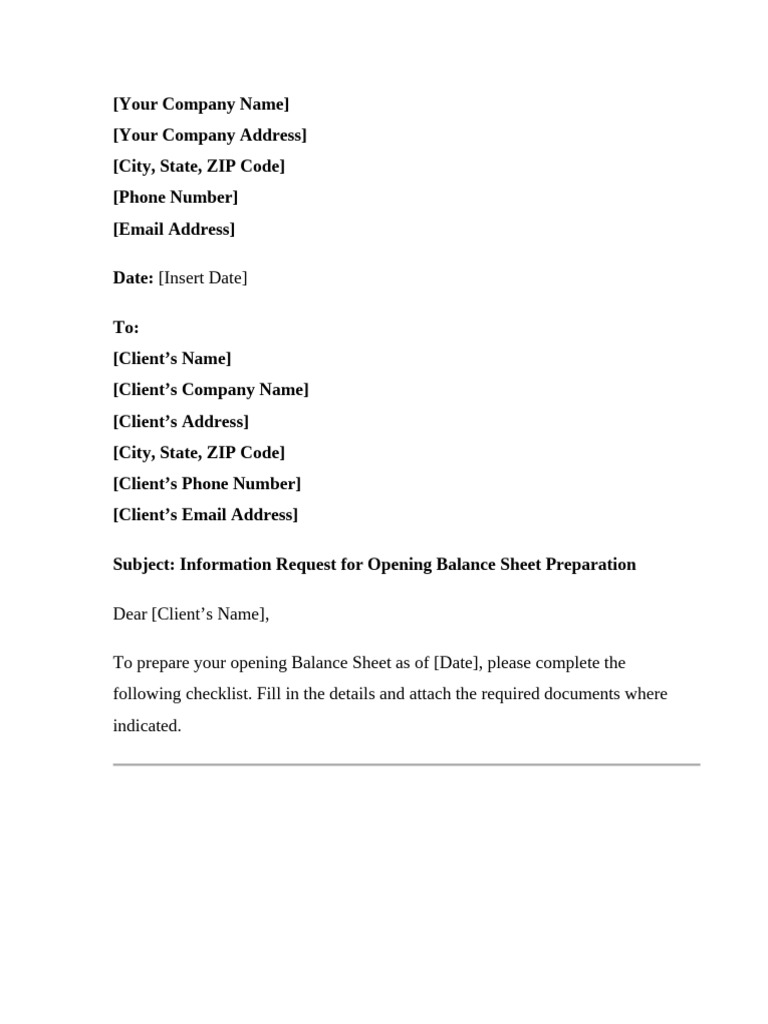 [Your Company Name]
[Your Company Address]
[City, State, ZIP Code]
[Phone Number]
[Email Address]

Date: [Insert Date]

To:
[Client’s Name]
[Client’s Company Name]
[Client’s Address]
[City, State, ZIP Code]
[Client’s Phone Number]
[Client’s Email Address]

Subject: Information Request for Opening Balance Sheet Preparation

Dear [Client’s Name],

To prepare your opening Balance Sheet as of [Date], please complete the following checklist. Fill in the details and attach the required documents where indicated.